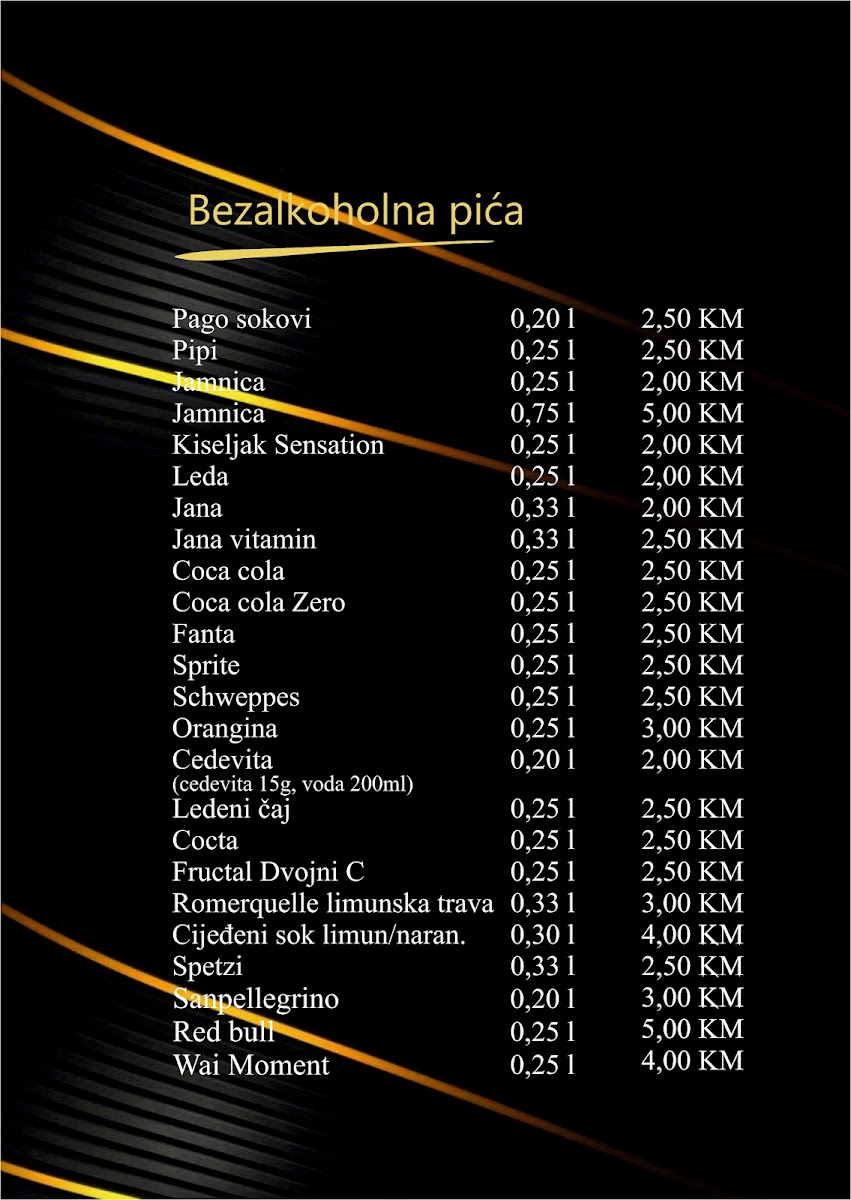 Bezalkoholna pića

| | | |
|---|---|---|
| Pago sokovi | 0,20 l | 2,50 KM |
| Pipi | 0,25 l | 2,50 KM |
| Jamnica | 0,25 l | 2,00 KM |
| Jamnica | 0,75 l | 5,00 KM |
| Kiseljak Sensation | 0,25 l | 2,00 KM |
| Leda | 0,25 l | 2,00 KM |
| Jana | 0,33 l | 2,00 KM |
| Jana vitamin | 0,33 l | 2,50 KM |
| Coca cola | 0,25 l | 2,50 KM |
| Coca cola Zero | 0,25 l | 2,50 KM |
| Fanta | 0,25 l | 2,50 KM |
| Sprite | 0,25 l | 2,50 KM |
| Schweppes | 0,25 l | 2,50 KM |
| Orangina | 0,25 l | 3,00 KM |
| Cedevita (cedevita 15g, voda 200ml) | 0,20 l | 2,00 KM |
| Ledeni čaj | 0,25 l | 2,50 KM |
| Cocta | 0,25 l | 2,50 KM |
| Fructal Dvojni C | 0,25 l | 2,50 KM |
| Romerquelle limunska trava | 0,33 l | 3,00 KM |
| Cijeđeni sok limun/naran. | 0,30 l | 4,00 KM |
| Spetzi | 0,33 l | 2,50 KM |
| Sanpellegrino | 0,20 l | 3,00 KM |
| Red bull | 0,25 l | 5,00 KM |
| Wai Moment | 0,25 l | 4,00 KM |